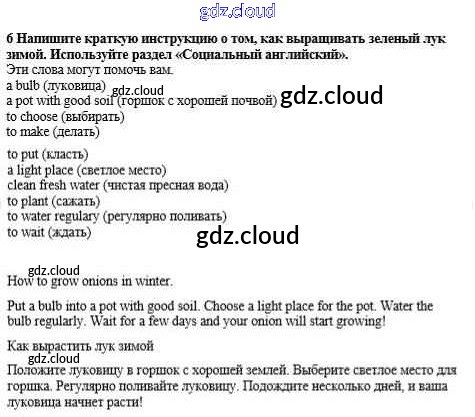 6 Напишите краткую инструкцию о том, как выращивать зеленый лук зимой. Используйте раздел «Социальный английский».

Эти слова могут помочь вам.
a bulb (луковица)
a pot with good soil (горшок с хорошей почвой)
to choose (выбирать)
to make (делать)
to put (класть)
a light place (светлое место)
clean fresh water (чистая пресная вода)
to plant (сажать)
to water regulary (регулярно поливать)
to wait (ждать)

How to grow onions in winter.

Put a bulb into a pot with good soil. Choose a light place for the pot. Water the bulb regularly. Wait for a few days and your onion will start growing!

Как вырастить лук зимой

Положите луковицу в горшок с хорошей землей. Выберите светлое место для горшка. Регулярно поливайте луковицу. Подождите несколько дней, и ваша луковица начнет расти!

gdz.cloud